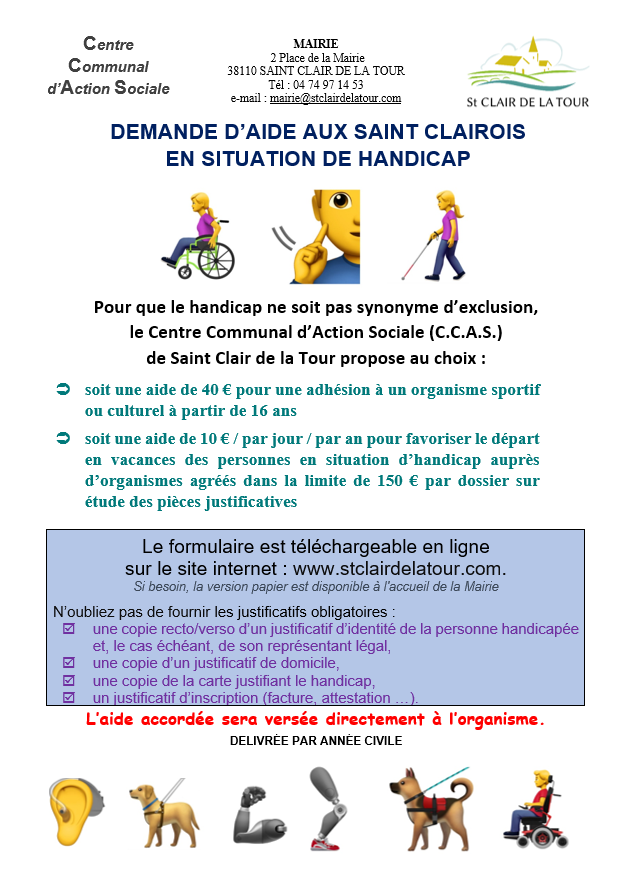 Centre
Communal
d'Action Sociale

MAIRIE
2 Place de la Mairie
38110 SAINT CLAIR DE LA TOUR
Tél : 04 74 97 14 53
e-mail : mairie@stclairdelatour.com

St CLAIR DE LA TOUR

DEMANDE D'AIDE AUX SAINT CLAIROIS
EN SITUATION DE HANDICAP

Pour que le handicap ne soit pas synonyme d'exclusion, le Centre Communal d'Action Sociale (C.C.A.S.) de Saint Clair de la Tour propose au choix :

➲ soit une aide de 40 € pour une adhésion à un organisme sportif ou culturel à partir de 16 ans

➲ soit une aide de 10 € / par jour / par an pour favoriser le départ en vacances des personnes en situation d'handicap auprès d'organismes agréés dans la limite de 150 € par dossier sur étude des pièces justificatives

Le formulaire est téléchargeable en ligne sur le site internet : www.stclairdelatour.com.
Si besoin, la version papier est disponible à l'accueil de la Mairie

N'oubliez pas de fournir les justificatifs obligatoires :
☑ une copie recto/verso d'un justificatif d'identité de la personne handicapée et, le cas échéant, de son représentant légal,
☑ une copie d'un justificatif de domicile,
☑ une copie de la carte justifiant le handicap,
☑ un justificatif d'inscription (facture, attestation …).

L'aide accordée sera versée directement à l'organisme.
DELIVRÉE PAR ANNÉE CIVILE